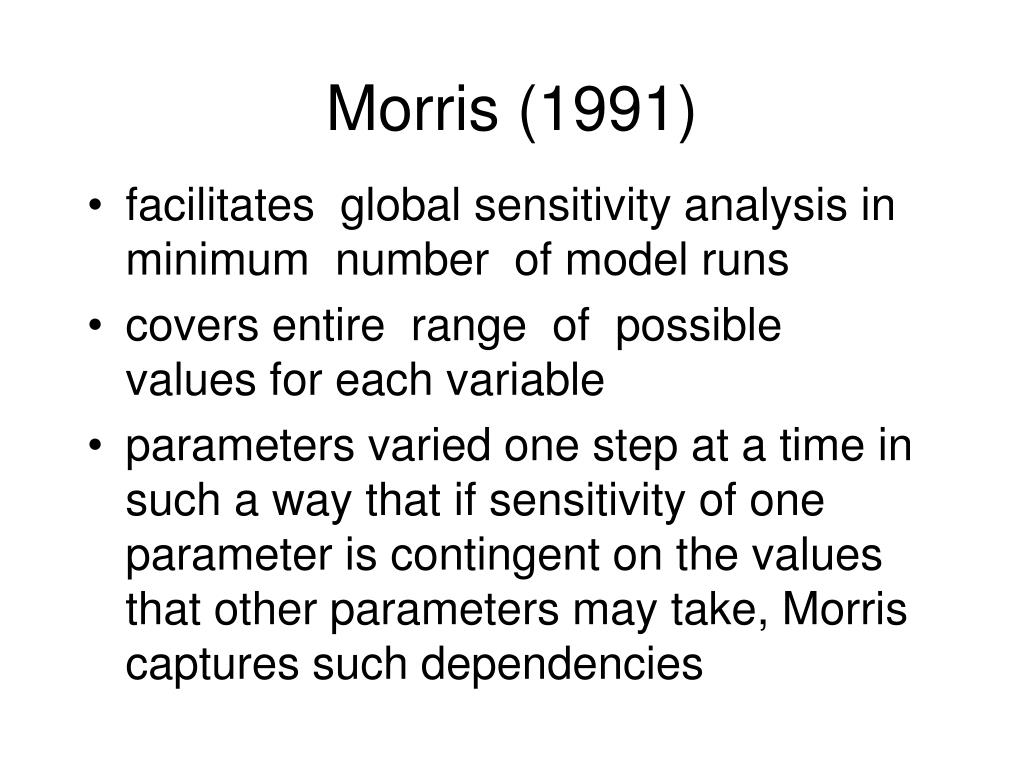 Morris (1991)

• facilitates global sensitivity analysis in minimum number of model runs

• covers entire range of possible values for each variable

• parameters varied one step at a time in such a way that if sensitivity of one parameter is contingent on the values that other parameters may take, Morris captures such dependencies